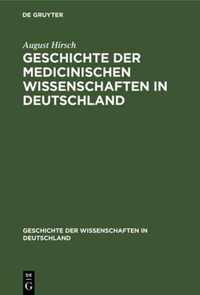 DE GRUYTER

August Hirsch

GESCHICHTE DER MEDICINISCHEN WISSENSCHAFTEN IN DEUTSCHLAND

GESCHICHTE DER WISSENSCHAFTEN IN DEUTSCHLAND

DE
G